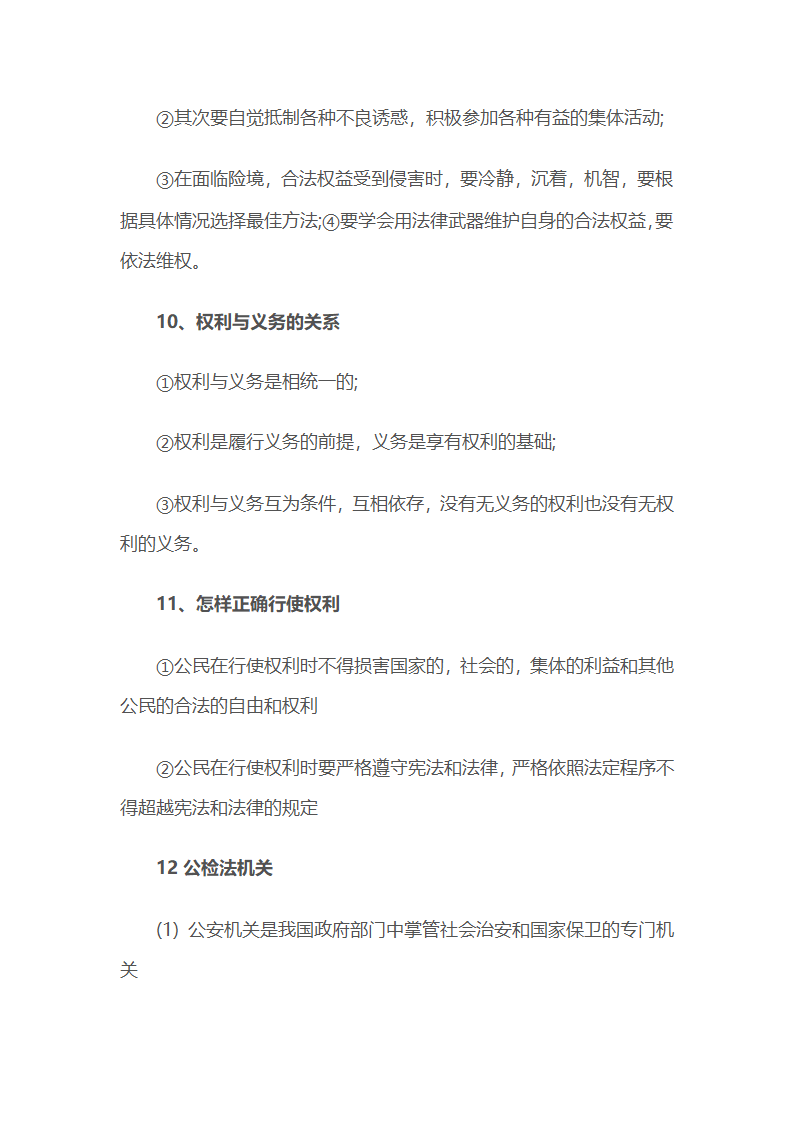 ②其次要自觉抵制各种不良诱惑，积极参加各种有益的集体活动;

③在面临险境，合法权益受到侵害时，要冷静，沉着，机智，要根据具体情况选择最佳方法;④要学会用法律武器维护自身的合法权益,要依法维权。

10、权利与义务的关系

①权利与义务是相统一的;

②权利是履行义务的前提，义务是享有权利的基础;

③权利与义务互为条件，互相依存，没有无义务的权利也没有无权利的义务。

11、怎样正确行使权利

①公民在行使权利时不得损害国家的，社会的，集体的利益和其他公民的合法的自由和权利

②公民在行使权利时要严格遵守宪法和法律，严格依照法定程序不得超越宪法和法律的规定

12 公检法机关

(1) 公安机关是我国政府部门中掌管社会治安和国家保卫的专门机关